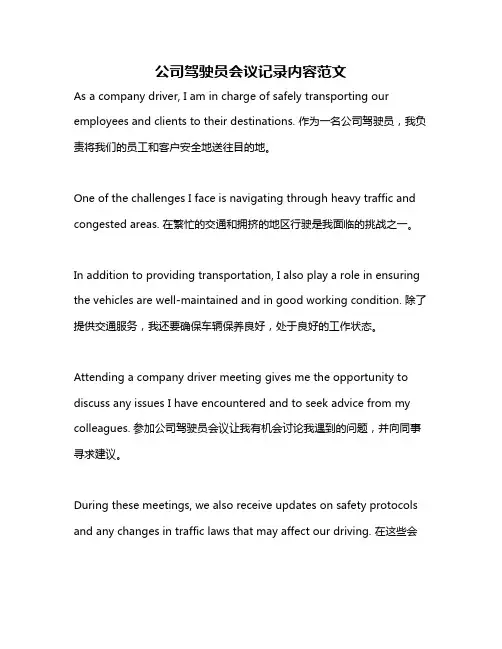 公司驾驶员会议记录内容范文

As a company driver, I am in charge of safely transporting our employees and clients to their destinations. 作为一名公司驾驶员，我负责将我们的员工和客户安全地送往目的地。

One of the challenges I face is navigating through heavy traffic and congested areas. 在繁忙的交通和拥挤的地区行驶是我面临的挑战之一。

In addition to providing transportation, I also play a role in ensuring the vehicles are well-maintained and in good working condition. 除了提供交通服务，我还要确保车辆保养良好，处于良好的工作状态。

Attending a company driver meeting gives me the opportunity to discuss any issues I have encountered and to seek advice from my colleagues. 参加公司驾驶员会议让我有机会讨论我遇到的问题，并向同事寻求建议。

During these meetings, we also receive updates on safety protocols and any changes in traffic laws that may affect our driving. 在这些会